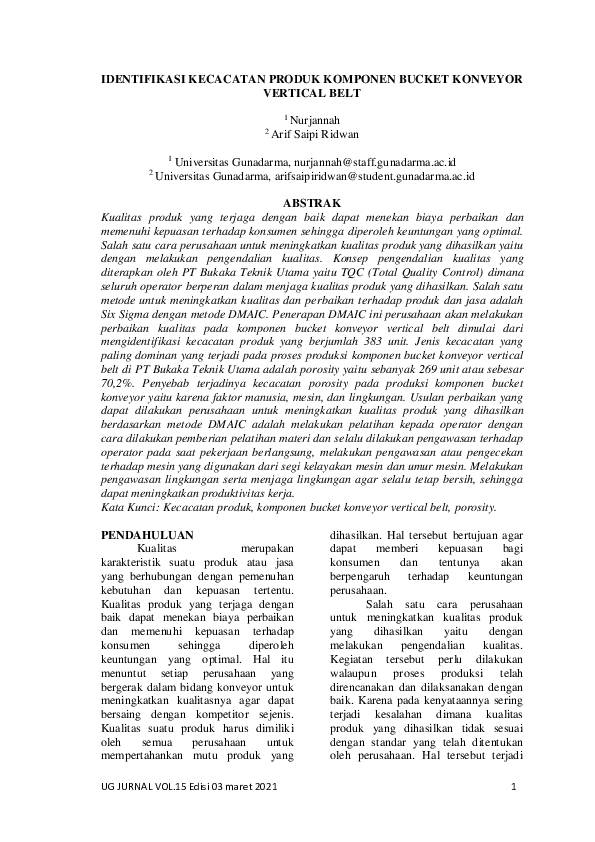 IDENTIFIKASI KECACATAN PRODUK KOMPONEN BUCKET KONVEYOR VERTICAL BELT

$^1$ Nurjannah
$^2$ Arif Saipi Ridwan

$^1$ Universitas Gunadarma, nurjannah@staff.gunadarma.ac.id
$^2$ Universitas Gunadarma, arifsaipiridwan@student.gunadarma.ac.id

ABSTRAK

Kualitas produk yang terjaga dengan baik dapat menekan biaya perbaikan dan memenuhi kepuasan terhadap konsumen sehingga diperoleh keuntungan yang optimal. Salah satu cara perusahaan untuk meningkatkan kualitas produk yang dihasilkan yaitu dengan melakukan pengendalian kualitas. Konsep pengendalian kualitas yang diterapkan oleh PT Bukaka Teknik Utama yaitu TQC (Total Quality Control) dimana seluruh operator berperan dalam menjaga kualitas produk yang dihasilkan. Salah satu metode untuk meningkatkan kualitas dan perbaikan terhadap produk dan jasa adalah Six Sigma dengan metode DMAIC. Penerapan DMAIC ini perusahaan akan melakukan perbaikan kualitas pada komponen bucket konveyor vertical belt dimulai dari mengidentifikasi kecacatan produk yang berjumlah 383 unit. Jenis kecacatan yang paling dominan yang terjadi pada proses produksi komponen bucket konveyor vertical belt di PT Bukaka Teknik Utama adalah porosity yaitu sebanyak 269 unit atau sebesar 70,2%. Penyebab terjadinya kecacatan porosity pada produksi komponen bucket konveyor yaitu karena faktor manusia, mesin, dan lingkungan. Usulan perbaikan yang dapat dilakukan perusahaan untuk meningkatkan kualitas produk yang dihasilkan berdasarkan metode DMAIC adalah melakukan pelatihan kepada operator dengan cara dilakukan pemberian pelatihan materi dan selalu dilakukan pengawasan terhadap operator pada saat pekerjaan berlangsung, melakukan pengawasan atau pengecekan terhadap mesin yang digunakan dari segi kelayakan mesin dan umur mesin. Melakukan pengawasan lingkungan serta menjaga lingkungan agar selalu tetap bersih, sehingga dapat meningkatkan produktivitas kerja.
Kata Kunci: Kecacatan produk, komponen bucket konveyor vertical belt, porosity.

PENDAHULUAN

Kualitas merupakan karakteristik suatu produk atau jasa yang berhubungan dengan pemenuhan kebutuhan dan kepuasan tertentu. Kualitas produk yang terjaga dengan baik dapat menekan biaya perbaikan dan memenuhi kepuasan terhadap konsumen sehingga diperoleh keuntungan yang optimal. Hal itu menuntut setiap perusahaan yang bergerak dalam bidang konveyor untuk meningkatkan kualitasnya agar dapat bersaing dengan kompetitor sejenis. Kualitas suatu produk harus dimiliki oleh semua perusahaan untuk mempertahankan mutu produk yang dihasilkan. Hal tersebut bertujuan agar dapat memberi kepuasan bagi konsumen dan tentunya akan berpengaruh terhadap keuntungan perusahaan.

Salah satu cara perusahaan untuk meningkatkan kualitas produk yang dihasilkan yaitu dengan melakukan pengendalian kualitas. Kegiatan tersebut perlu dilakukan walaupun proses produksi telah direncanakan dan dilaksanakan dengan baik. Karena pada kenyataannya sering terjadi kesalahan dimana kualitas produk yang dihasilkan tidak sesuai dengan standar yang telah ditentukan oleh perusahaan. Hal tersebut terjadi

UG JURNAL VOL.15 Edisi 03 maret 2021 1